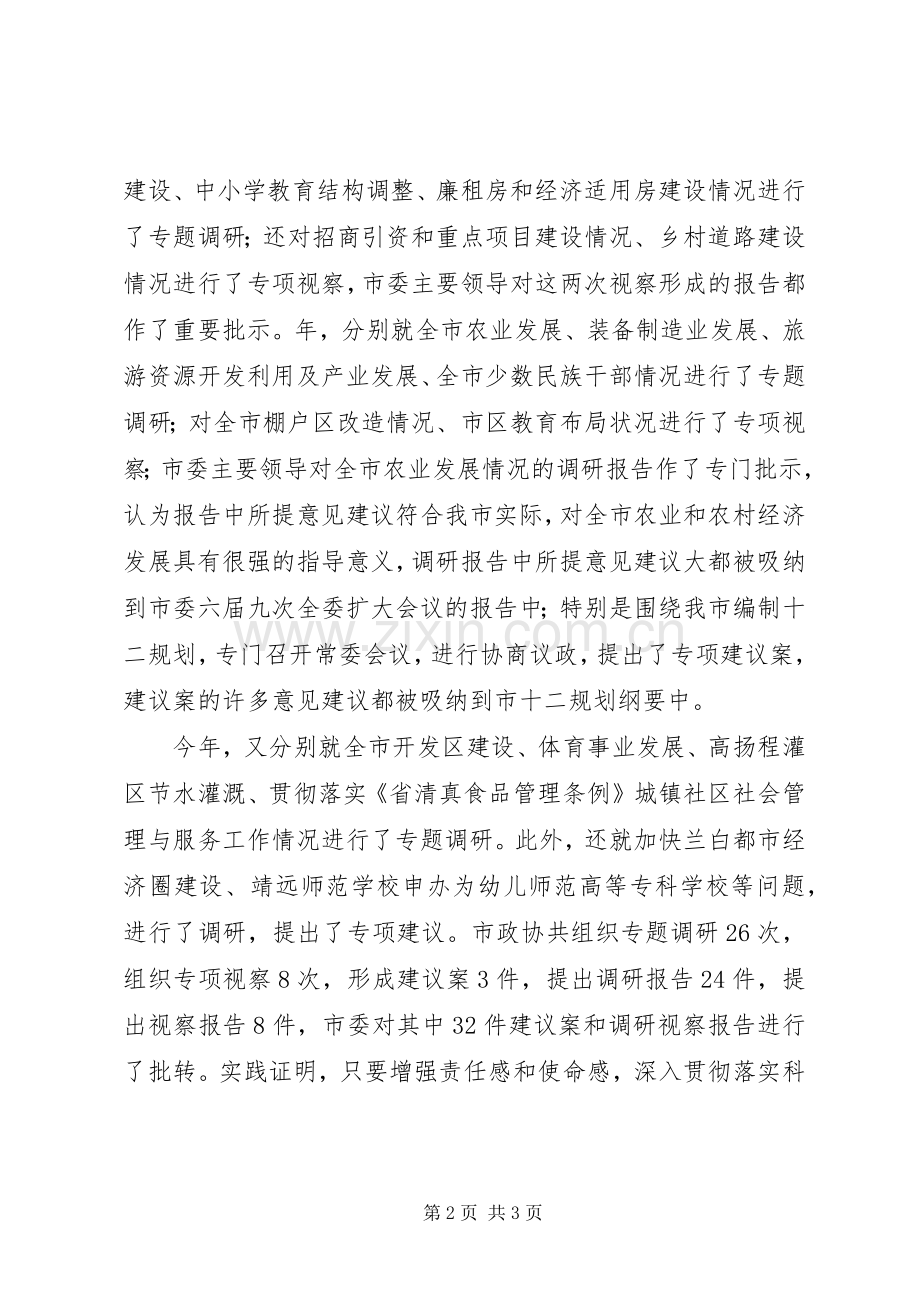 建设、中小学教育结构调整、廉租房和经济适用房建设情况进行了专题调研；还对招商引资和重点项目建设情况、乡村道路建设情况进行了专项视察，市委主要领导对这两次视察形成的报告都作了重要批示。年，分别就全市农业发展、装备制造业发展、旅游资源开发利用及产业发展、全市少数民族干部情况进行了专题调研；对全市棚户区改造情况、市区教育布局状况进行了专项视察；市委主要领导对全市农业发展情况的调研报告作了专门批示，认为报告中所提意见建议符合我市实际，对全市农业和农村经济发展具有很强的指导意义，调研报告中所提意见建议大都被吸纳到市委六届九次全委扩大会议的报告中；特别是围绕我市编制十二规划，专门召开常委会议，进行协商议政，提出了专项建议案，建议案的许多意见建议都被吸纳到市十二规划纲要中。

今年，又分别就全市开发区建设、体育事业发展、高扬程灌区节水灌溉、贯彻落实《省清真食品管理条例》城镇社区社会管理与服务工作情况进行了专题调研。此外，还就加快兰白都市经济圈建设、靖远师范学校申办为幼儿师范高等专科学校等问题，进行了调研，提出了专项建议。市政协共组织专题调研26次，组织专项视察8次，形成建议案3件，提出调研报告24件，提出视察报告8件，市委对其中32件建议案和调研视察报告进行了批转。实践证明，只要增强责任感和使命感，深入贯彻落实科

第2页 共3页

www.zixin.com.cn